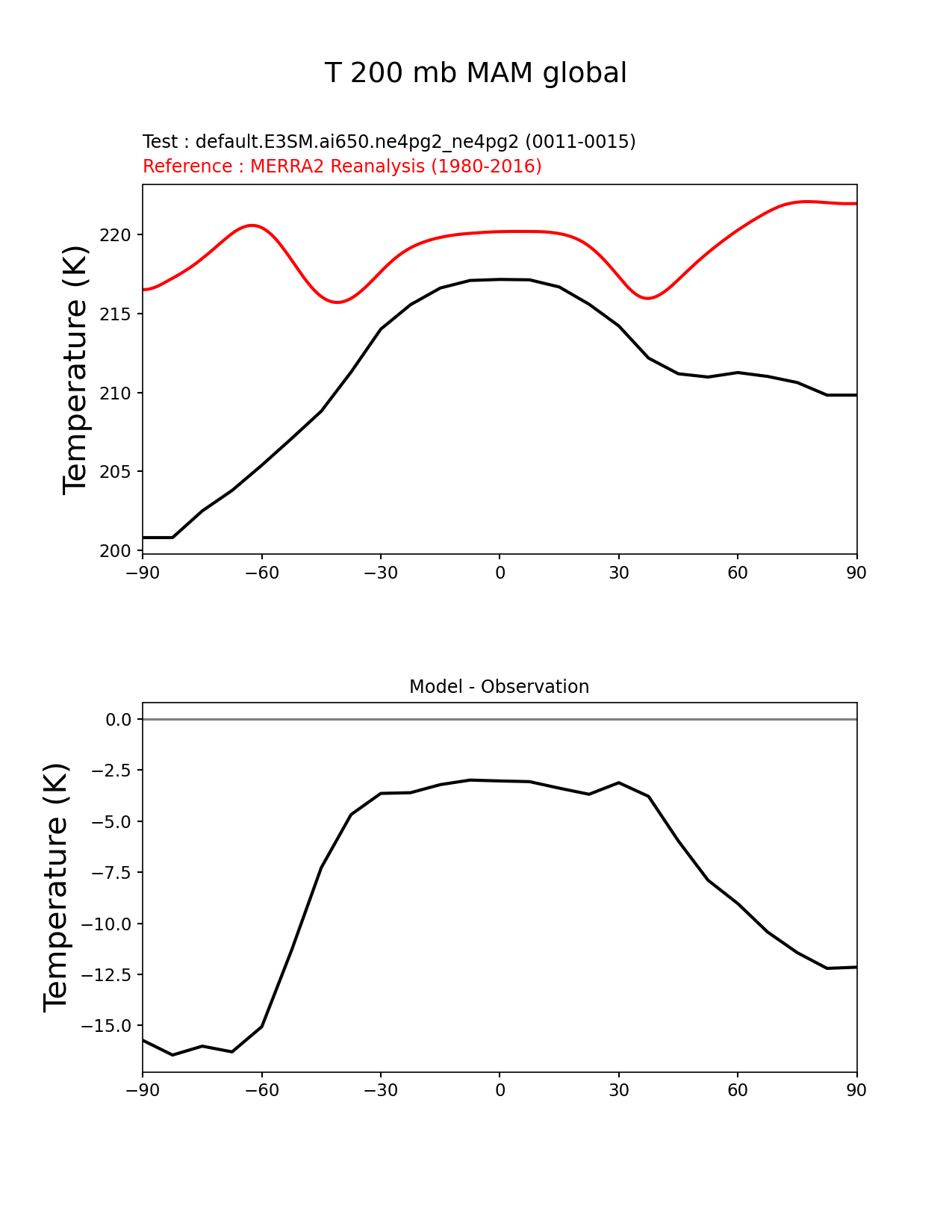 T 200 mb MAM global

Test : default.E3SM.ai650.ne4pg2_ne4pg2 (0011-0015)
Reference : MERRA2 Reanalysis (1980-2016)

Temperature (K)

220
215
210
205
200

−90 −60 −30 0 30 60 90

Model - Observation

Temperature (K)

0.0
−2.5
−5.0
−7.5
−10.0
−12.5
−15.0

−90 −60 −30 0 30 60 90